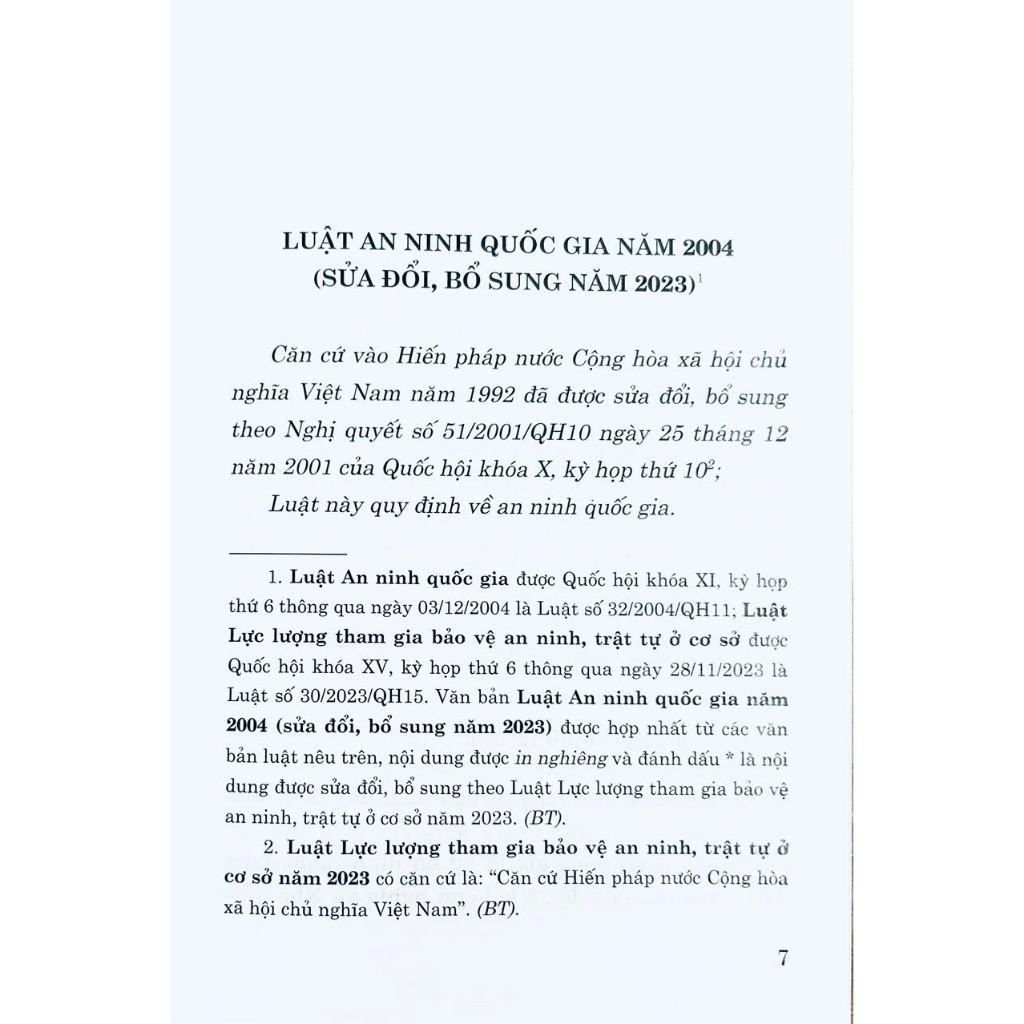 LUẬT AN NINH QUỐC GIA NĂM 2004
(SỬA ĐỔI, BỔ SUNG NĂM 2023)$^1$

Căn cứ vào Hiến pháp nước Cộng hòa xã hội chủ nghĩa Việt Nam năm 1992 đã được sửa đổi, bổ sung theo Nghị quyết số 51/2001/QH10 ngày 25 tháng 12 năm 2001 của Quốc hội khóa X, kỳ họp thứ 10$^2$;

Luật này quy định về an ninh quốc gia.

1. Luật An ninh quốc gia được Quốc hội khóa XI, kỳ họp thứ 6 thông qua ngày 03/12/2004 là Luật số 32/2004/QH11; Luật Lực lượng tham gia bảo vệ an ninh, trật tự ở cơ sở được Quốc hội khóa XV, kỳ họp thứ 6 thông qua ngày 28/11/2023 là Luật số 30/2023/QH15. Văn bản Luật An ninh quốc gia năm 2004 (sửa đổi, bổ sung năm 2023) được hợp nhất từ các văn bản luật nêu trên, nội dung được in nghiêng và đánh dấu * là nội dung được sửa đổi, bổ sung theo Luật Lực lượng tham gia bảo vệ an ninh, trật tự ở cơ sở năm 2023. (BT).

2. Luật Lực lượng tham gia bảo vệ an ninh, trật tự ở cơ sở năm 2023 có căn cứ là: "Căn cứ Hiến pháp nước Cộng hòa xã hội chủ nghĩa Việt Nam". (BT).

7